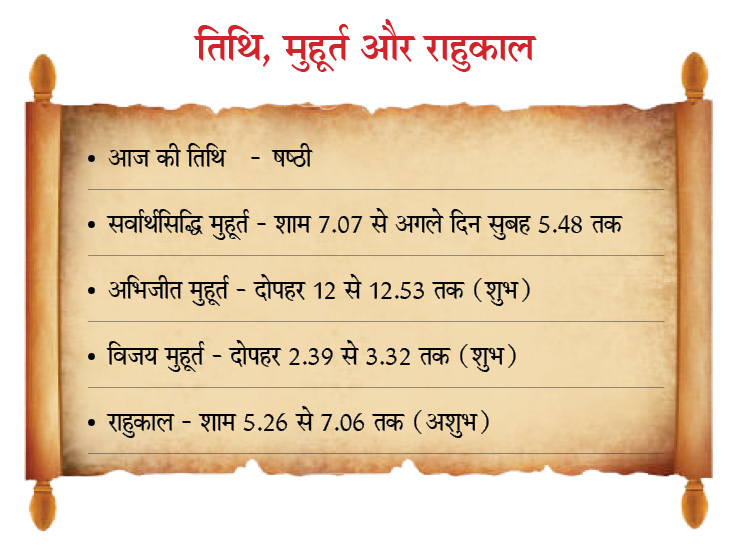 तिथि, मुहूर्त और राहुकाल

• आज की तिथि - षष्ठी

• सर्वार्थसिद्धि मुहूर्त - शाम 7.07 से अगले दिन सुबह 5.48 तक

• अभिजीत मुहूर्त - दोपहर 12 से 12.53 तक (शुभ)

• विजय मुहूर्त - दोपहर 2.39 से 3.32 तक (शुभ)

• राहुकाल - शाम 5.26 से 7.06 तक (अशुभ)